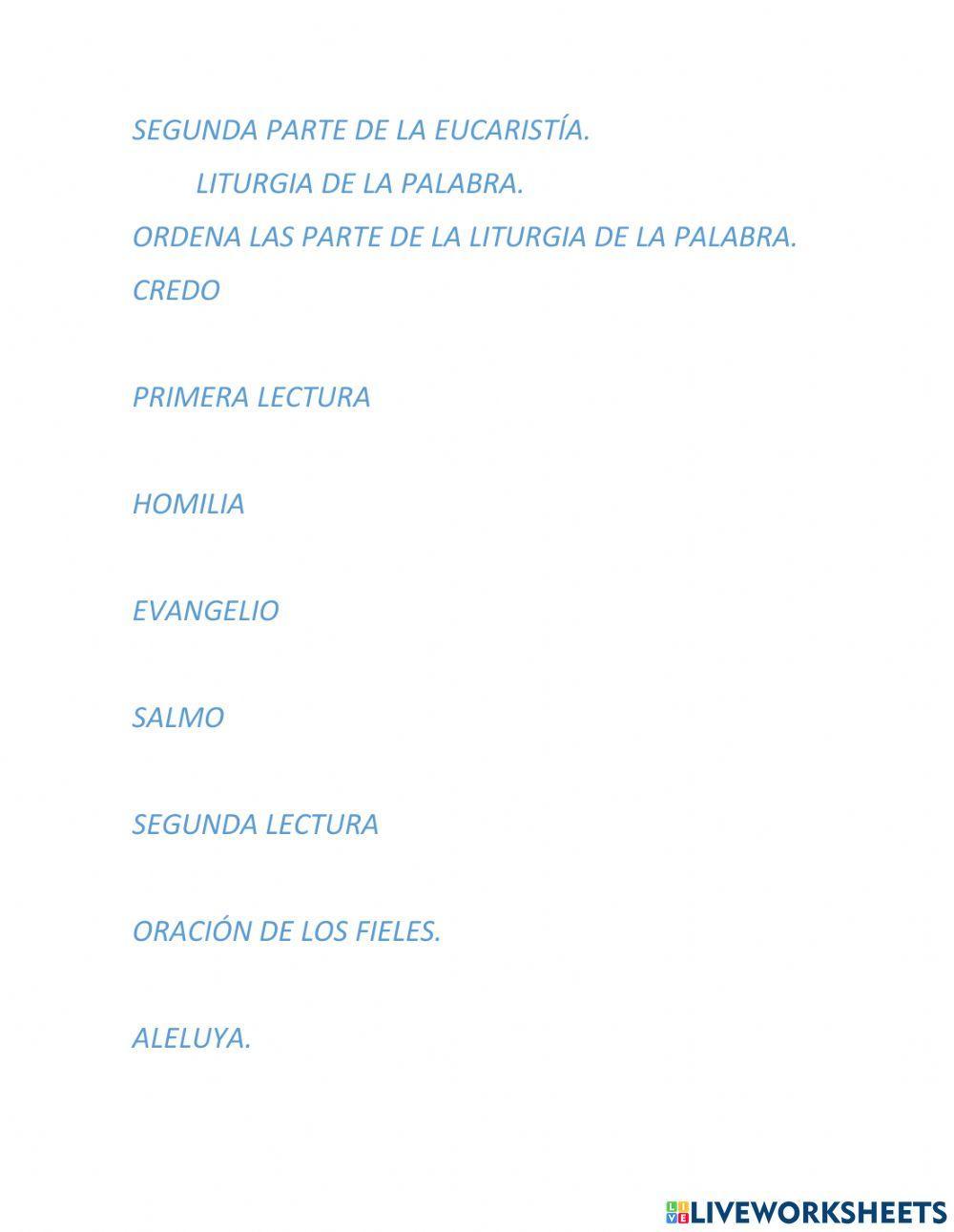 SEGUNDA PARTE DE LA EUCARISTÍA.

LITURGIA DE LA PALABRA.

ORDENA LAS PARTE DE LA LITURGIA DE LA PALABRA.

CREDO

PRIMERA LECTURA

HOMILIA

EVANGELIO

SALMO

SEGUNDA LECTURA

ORACIÓN DE LOS FIELES.

ALELUYA.

LIVEWORKSHEETS